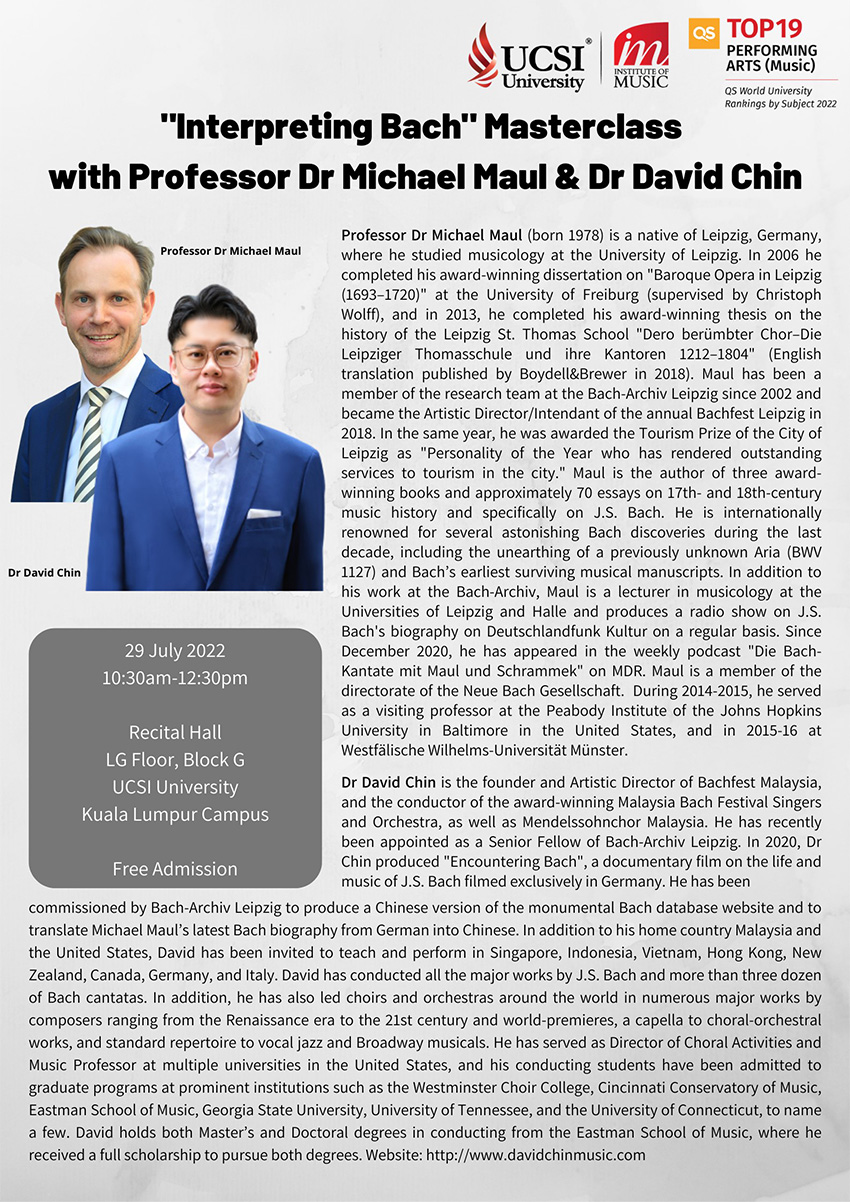 UCSI® University

im INSTITUTE OF MUSIC

QS TOP19 PERFORMING ARTS (Music)
QS World University Rankings by Subject 2022

"Interpreting Bach" Masterclass with Professor Dr Michael Maul & Dr David Chin

Professor Dr Michael Maul

Dr David Chin

29 July 2022
10:30am-12:30pm

Recital Hall
LG Floor, Block G
UCSI University
Kuala Lumpur Campus

Free Admission

Professor Dr Michael Maul (born 1978) is a native of Leipzig, Germany, where he studied musicology at the University of Leipzig. In 2006 he completed his award-winning dissertation on "Baroque Opera in Leipzig (1693–1720)" at the University of Freiburg (supervised by Christoph Wolff), and in 2013, he completed his award-winning thesis on the history of the Leipzig St. Thomas School "Dero berümbter Chor–Die Leipziger Thomasschule und ihre Kantoren 1212–1804" (English translation published by Boydell&Brewer in 2018). Maul has been a member of the research team at the Bach-Archiv Leipzig since 2002 and became the Artistic Director/Intendant of the annual Bachfest Leipzig in 2018. In the same year, he was awarded the Tourism Prize of the City of Leipzig as "Personality of the Year who has rendered outstanding services to tourism in the city." Maul is the author of three award-winning books and approximately 70 essays on 17th- and 18th-century music history and specifically on J.S. Bach. He is internationally renowned for several astonishing Bach discoveries during the last decade, including the unearthing of a previously unknown Aria (BWV 1127) and Bach's earliest surviving musical manuscripts. In addition to his work at the Bach-Archiv, Maul is a lecturer in musicology at the Universities of Leipzig and Halle and produces a radio show on J.S. Bach's biography on Deutschlandfunk Kultur on a regular basis. Since December 2020, he has appeared in the weekly podcast "Die Bach-Kantate mit Maul und Schrammek" on MDR. Maul is a member of the directorate of the Neue Bach Gesellschaft. During 2014-2015, he served as a visiting professor at the Peabody Institute of the Johns Hopkins University in Baltimore in the United States, and in 2015-16 at Westfälische Wilhelms-Universität Münster.

Dr David Chin is the founder and Artistic Director of Bachfest Malaysia, and the conductor of the award-winning Malaysia Bach Festival Singers and Orchestra, as well as Mendelssohnchor Malaysia. He has recently been appointed as a Senior Fellow of Bach-Archiv Leipzig. In 2020, Dr Chin produced "Encountering Bach", a documentary film on the life and music of J.S. Bach filmed exclusively in Germany. He has been commissioned by Bach-Archiv Leipzig to produce a Chinese version of the monumental Bach database website and to translate Michael Maul's latest Bach biography from German into Chinese. In addition to his home country Malaysia and the United States, David has been invited to teach and perform in Singapore, Indonesia, Vietnam, Hong Kong, New Zealand, Canada, Germany, and Italy. David has conducted all the major works by J.S. Bach and more than three dozen of Bach cantatas. In addition, he has also led choirs and orchestras around the world in numerous major works by composers ranging from the Renaissance era to the 21st century and world-premieres, a capella to choral-orchestral works, and standard repertoire to vocal jazz and Broadway musicals. He has served as Director of Choral Activities and Music Professor at multiple universities in the United States, and his conducting students have been admitted to graduate programs at prominent institutions such as the Westminster Choir College, Cincinnati Conservatory of Music, Eastman School of Music, Georgia State University, University of Tennessee, and the University of Connecticut, to name a few. David holds both Master's and Doctoral degrees in conducting from the Eastman School of Music, where he received a full scholarship to pursue both degrees. Website: http://www.davidchinmusic.com